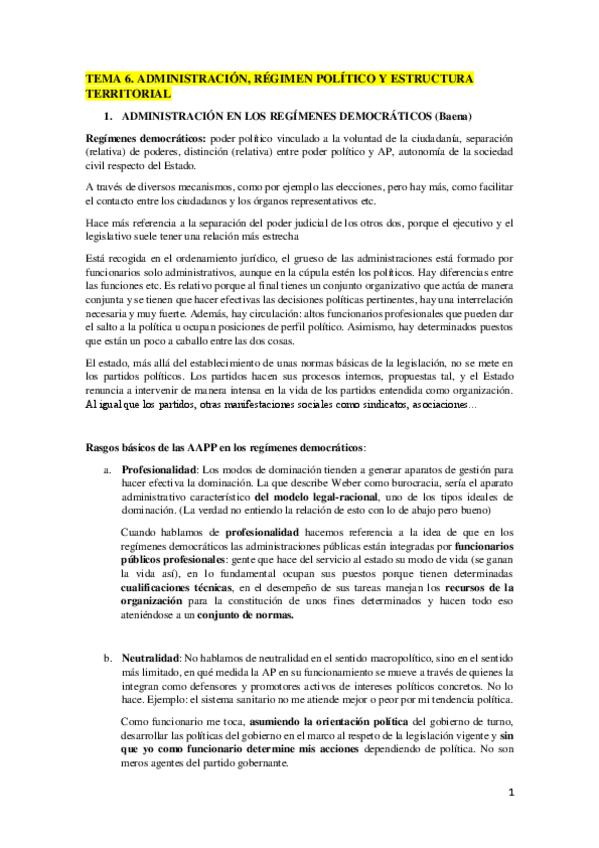 TEMA 6. ADMINISTRACIÓN, RÉGIMEN POLÍTICO Y ESTRUCTURA TERRITORIAL

1. ADMINISTRACIÓN EN LOS REGÍMENES DEMOCRÁTICOS (Baena)

Regímenes democráticos: poder político vinculado a la voluntad de la ciudadanía, separación (relativa) de poderes, distinción (relativa) entre poder político y AP, autonomía de la sociedad civil respecto del Estado.

A través de diversos mecanismos, como por ejemplo las elecciones, pero hay más, como facilitar el contacto entre los ciudadanos y los órganos representativos etc.

Hace más referencia a la separación del poder judicial de los otros dos, porque el ejecutivo y el legislativo suele tener una relación más estrecha

Está recogida en el ordenamiento jurídico, el grueso de las administraciones está formado por funcionarios solo administrativos, aunque en la cúpula estén los políticos. Hay diferencias entre las funciones etc. Es relativo porque al final tienes un conjunto organizativo que actúa de manera conjunta y se tienen que hacer efectivas las decisiones políticas pertinentes, hay una interrelación necesaria y muy fuerte. Además, hay circulación: altos funcionarios profesionales que pueden dar el salto a la política u ocupan posiciones de perfil político. Asimismo, hay determinados puestos que están un poco a caballo entre las dos cosas.

El estado, más allá del establecimiento de unas normas básicas de la legislación, no se mete en los partidos políticos. Los partidos hacen sus procesos internos, propuestas tal, y el Estado renuncia a intervenir de manera intensa en la vida de los partidos entendida como organización. Al igual que los partidos, otras manifestaciones sociales como sindicatos, asociaciones…

Rasgos básicos de las AAPP en los regímenes democráticos:

a. Profesionalidad: Los modos de dominación tienden a generar aparatos de gestión para hacer efectiva la dominación. La que describe Weber como burocracia, sería el aparato administrativo característico del modelo legal-racional, uno de los tipos ideales de dominación. (La verdad no entiendo la relación de esto con lo de abajo pero bueno)

Cuando hablamos de profesionalidad hacemos referencia a la idea de que en los regímenes democráticos las administraciones públicas están integradas por funcionarios públicos profesionales: gente que hace del servicio al estado su modo de vida (se ganan la vida así), en lo fundamental ocupan sus puestos porque tienen determinadas cualificaciones técnicas, en el desempeño de sus tareas manejan los recursos de la organización para la constitución de unos fines determinados y hacen todo eso ateniéndose a un conjunto de normas.

b. Neutralidad: No hablamos de neutralidad en el sentido macropolítico, sino en el sentido más limitado, en qué medida la AP en su funcionamiento se mueve a través de quienes la integran como defensores y promotores activos de intereses políticos concretos. No lo hace. Ejemplo: el sistema sanitario no me atiende mejor o peor por mi tendencia política.

Como funcionario me toca, asumiendo la orientación política del gobierno de turno, desarrollar las políticas del gobierno en el marco al respeto de la legislación vigente y sin que yo como funcionario determine mis acciones dependiendo de política. No son meros agentes del partido gobernante.

1